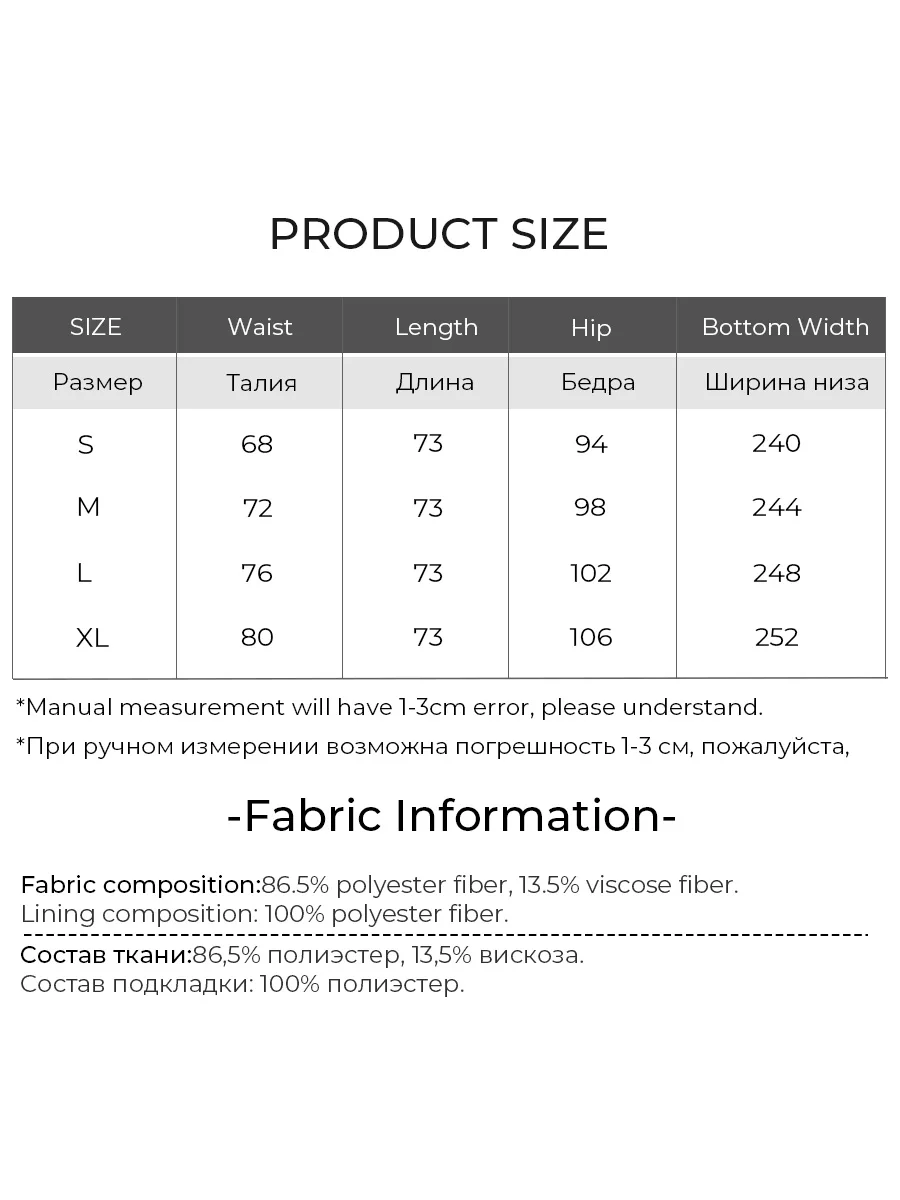 PRODUCT SIZE

| SIZE | Waist | Length | Hip | Bottom Width |
|---|---|---|---|---|
| Размер | Талия | Длина | Бедра | Ширина низа |
| S | 68 | 73 | 94 | 240 |
| M | 72 | 73 | 98 | 244 |
| L | 76 | 73 | 102 | 248 |
| XL | 80 | 73 | 106 | 252 |

*Manual measurement will have 1-3cm error, please understand.

*При ручном измерении возможна погрешность 1-3 см, пожалуйста,

-Fabric Information-

Fabric composition:86.5% polyester fiber, 13.5% viscose fiber.
Lining composition: 100% polyester fiber.

Состав ткани:86,5% полиэстер, 13,5% вискоза.
Состав подкладки: 100% полиэстер.